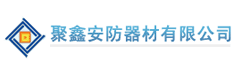 聚鑫安防器材有限公司